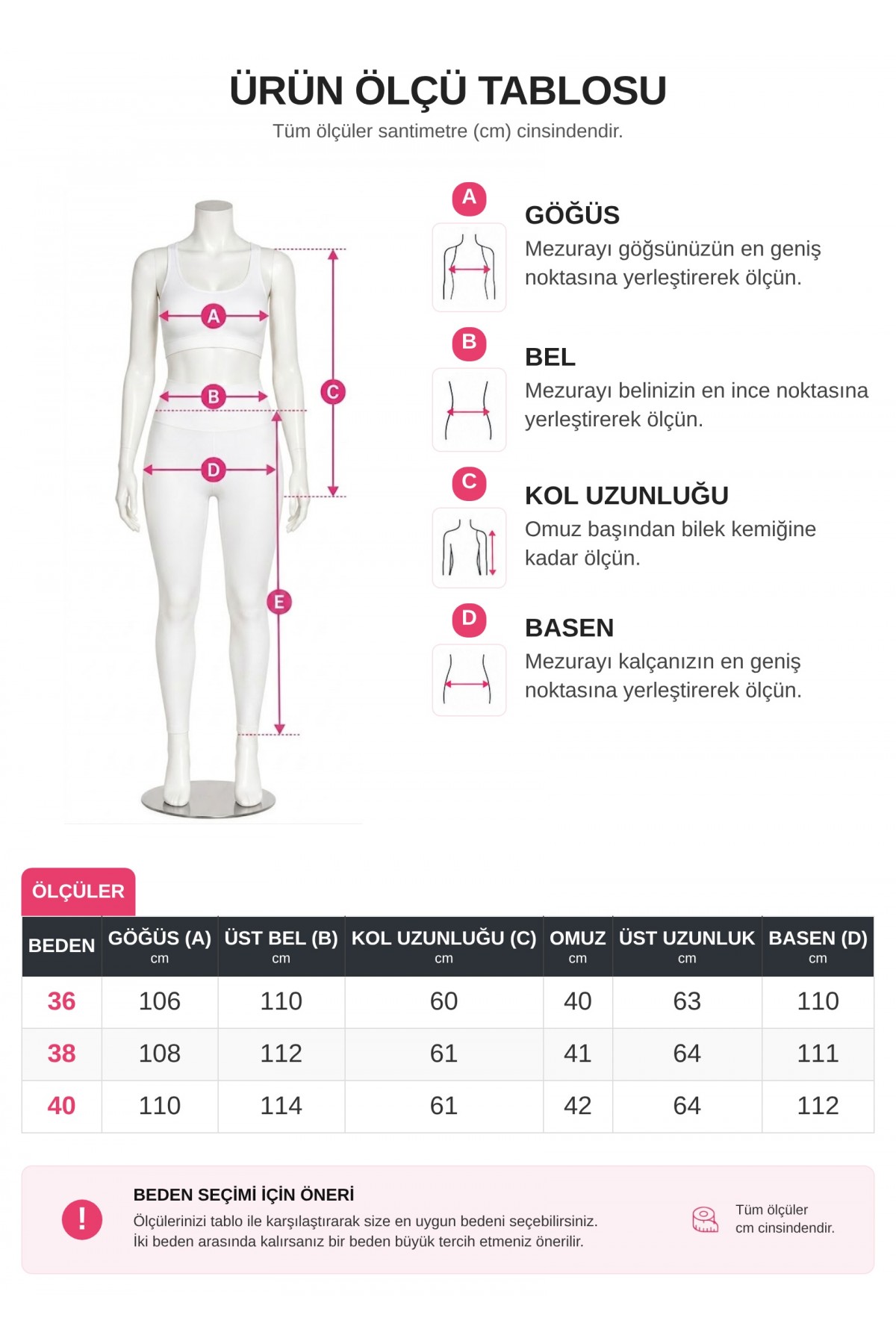 ÜRÜN ÖLÇÜ TABLOSU
Tüm ölçüler santimetre (cm) cinsindendir.

A B C D E

A
GÖĞÜS
Mezurayı göğsünüzün en geniş noktasına yerleştirerek ölçün.

B
BEL
Mezurayı belinizin en ince noktasına yerleştirerek ölçün.

C
KOL UZUNLUĞU
Omuz başından bilek kemiğine kadar ölçün.

D
BASEN
Mezurayı kalçanızın en geniş noktasına yerleştirerek ölçün.

ÖLÇÜLER

| BEDEN | GÖĞÜS (A) cm | ÜST BEL (B) cm | KOL UZUNLUĞU (C) cm | OMUZ cm | ÜST UZUNLUK cm | BASEN (D) cm |
|---|---|---|---|---|---|---|
| 36 | 106 | 110 | 60 | 40 | 63 | 110 |
| 38 | 108 | 112 | 61 | 41 | 64 | 111 |
| 40 | 110 | 114 | 61 | 42 | 64 | 112 |

!
BEDEN SEÇİMİ İÇİN ÖNERİ
Ölçülerinizi tablo ile karşılaştırarak size en uygun bedeni seçebilirsiniz.
İki beden arasında kalırsanız bir beden büyük tercih etmeniz önerilir.

Tüm ölçüler cm cinsindendir.